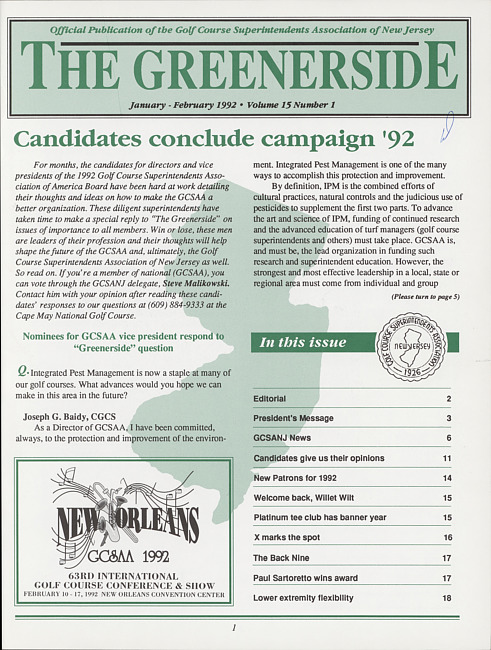 Official Publication of the Golf Course Superintendents Association of New Jersey

THE GREENERSIDE

January - February 1992 • Volume 15 Number 1

Candidates conclude campaign '92

For months, the candidates for directors and vice presidents of the 1992 Golf Course Superintendents Association of America Board have been hard at work detailing their thoughts and ideas on how to make the GCSAA a better organization. These diligent superintendents have taken time to make a special reply to "The Greenerside" on issues of importance to all members. Win or lose, these men are leaders of their profession and their thoughts will help shape the future of the GCSAA and, ultimately, the Golf Course Superintendents Association of New Jersey as well. So read on. If you're a member of national (GCSAA), you can vote through the GCSANJ delegate, Steve Malikowski. Contact him with your opinion after reading these candidates' responses to our questions at (609) 884-9333 at the Cape May National Golf Course.

Nominees for GCSAA vice president respond to "Greenerside" question

Q. Integrated Pest Management is now a staple at many of our golf courses. What advances would you hope we can make in this area in the future?

Joseph G. Baidy, CGCS

As a Director of GCSAA, I have been committed, always, to the protection and improvement of the environment. Integrated Pest Management is one of the many ways to accomplish this protection and improvement.

By definition, IPM is the combined efforts of cultural practices, natural controls and the judicious use of pesticides to supplement the first two parts. To advance the art and science of IPM, funding of continued research and the advanced education of turf managers (golf course superintendents and others) must take place. GCSAA is, and must be, the lead organization in funding such research and superintendent education. However, the strongest and most effective leadership in a local, state or regional area must come from individual and group

(Please turn to page 5)

In this issue

GOLF COURSE SUPERINTENDENTS ASSOCIATION NEW JERSEY 1926

| | |
|---|---|
| Editorial | 2 |
| President's Message | 3 |
| GCSANJ News | 6 |
| Candidates give us their opinions | 11 |
| New Patrons for 1992 | 14 |
| Welcome back, Willet Wilt | 15 |
| Platinum tee club has banner year | 15 |
| X marks the spot | 16 |
| The Back Nine | 17 |
| Paul Sartoretto wins award | 17 |
| Lower extremity flexibility | 18 |

NEW ORLEANS
GCSAA 1992
63RD INTERNATIONAL
GOLF COURSE CONFERENCE & SHOW
FEBRUARY 10 - 17, 1992 NEW ORLEANS CONVENTION CENTER

1